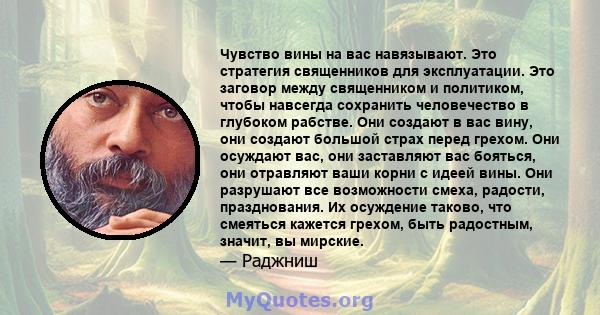 Чувство вины на вас навязывают. Это стратегия священников для эксплуатации. Это заговор между священником и политиком, чтобы навсегда сохранить человечество в глубоком рабстве. Они создают в вас вину, они создают большой страх перед грехом. Они осуждают вас, они заставляют вас бояться, они отравляют ваши корни с идеей вины. Они разрушают все возможности смеха, радости, празднования. Их осуждение таково, что смеяться кажется грехом, быть радостным, значит, вы мирские.
— Раджниш

MyQuotes.org